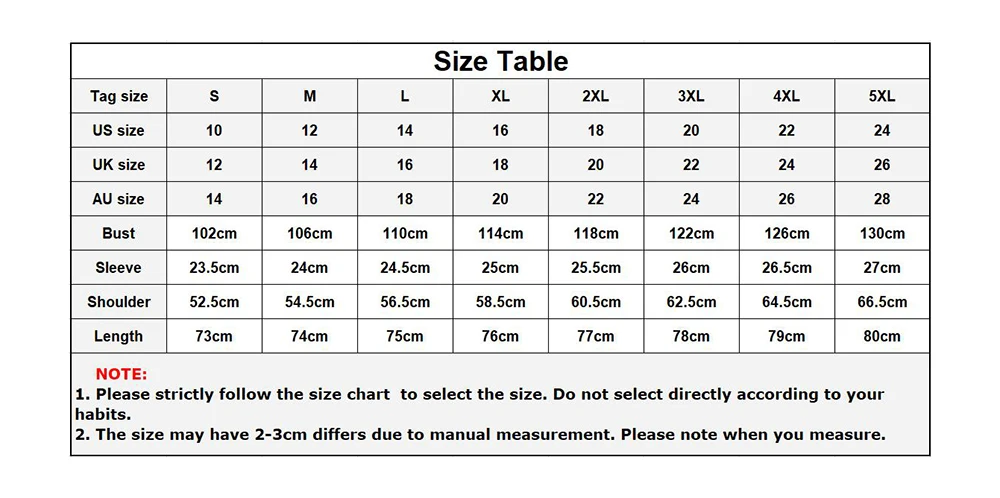 Size Table

| Tag size | S | M | L | XL | 2XL | 3XL | 4XL | 5XL |
|---|---|---|---|---|---|---|---|---|
| US size | 10 | 12 | 14 | 16 | 18 | 20 | 22 | 24 |
| UK size | 12 | 14 | 16 | 18 | 20 | 22 | 24 | 26 |
| AU size | 14 | 16 | 18 | 20 | 22 | 24 | 26 | 28 |
| Bust | 102cm | 106cm | 110cm | 114cm | 118cm | 122cm | 126cm | 130cm |
| Sleeve | 23.5cm | 24cm | 24.5cm | 25cm | 25.5cm | 26cm | 26.5cm | 27cm |
| Shoulder | 52.5cm | 54.5cm | 56.5cm | 58.5cm | 60.5cm | 62.5cm | 64.5cm | 66.5cm |
| Length | 73cm | 74cm | 75cm | 76cm | 77cm | 78cm | 79cm | 80cm |

NOTE:
1. Please strictly follow the size chart to select the size. Do not select directly according to your habits.
2. The size may have 2-3cm differs due to manual measurement. Please note when you measure.